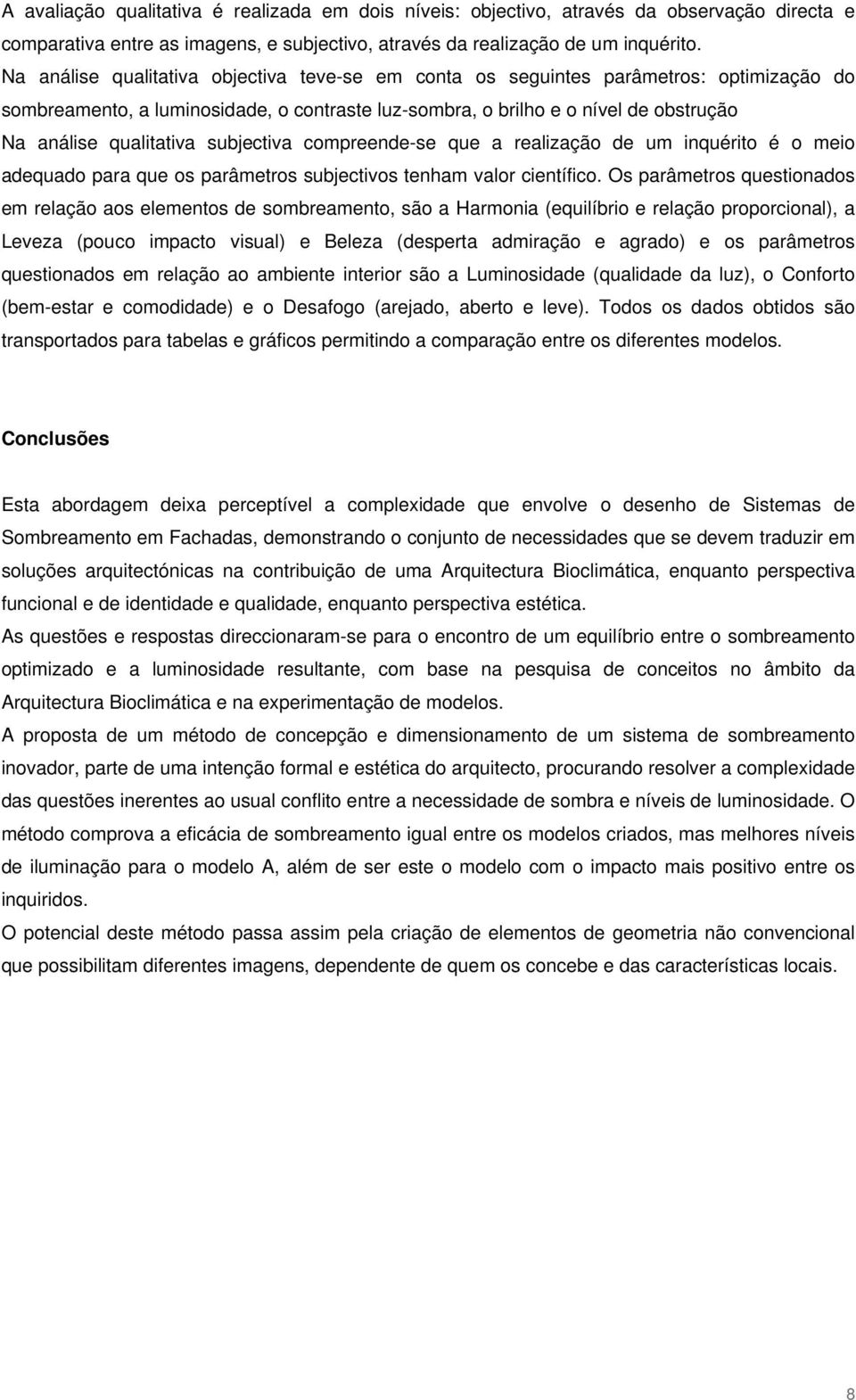 A avaliação qualitativa é realizada em dois níveis: objectivo, através da observação directa e comparativa entre as imagens, e subjectivo, através da realização de um inquérito.
Na análise qualitativa objectiva teve-se em conta os seguintes parâmetros: optimização do sombreamento, a luminosidade, o contraste luz-sombra, o brilho e o nível de obstrução
Na análise qualitativa subjectiva compreende-se que a realização de um inquérito é o meio adequado para que os parâmetros subjectivos tenham valor científico. Os parâmetros questionados em relação aos elementos de sombreamento, são a Harmonia (equilíbrio e relação proporcional), a Leveza (pouco impacto visual) e Beleza (desperta admiração e agrado) e os parâmetros questionados em relação ao ambiente interior são a Luminosidade (qualidade da luz), o Conforto (bem-estar e comodidade) e o Desafogo (arejado, aberto e leve). Todos os dados obtidos são transportados para tabelas e gráficos permitindo a comparação entre os diferentes modelos.

Conclusões

Esta abordagem deixa perceptível a complexidade que envolve o desenho de Sistemas de Sombreamento em Fachadas, demonstrando o conjunto de necessidades que se devem traduzir em soluções arquitectónicas na contribuição de uma Arquitectura Bioclimática, enquanto perspectiva funcional e de identidade e qualidade, enquanto perspectiva estética.
As questões e respostas direccionaram-se para o encontro de um equilíbrio entre o sombreamento optimizado e a luminosidade resultante, com base na pesquisa de conceitos no âmbito da Arquitectura Bioclimática e na experimentação de modelos.
A proposta de um método de concepção e dimensionamento de um sistema de sombreamento inovador, parte de uma intenção formal e estética do arquitecto, procurando resolver a complexidade das questões inerentes ao usual conflito entre a necessidade de sombra e níveis de luminosidade. O método comprova a eficácia de sombreamento igual entre os modelos criados, mas melhores níveis de iluminação para o modelo A, além de ser este o modelo com o impacto mais positivo entre os inquiridos.
O potencial deste método passa assim pela criação de elementos de geometria não convencional que possibilitam diferentes imagens, dependente de quem os concebe e das características locais.

8